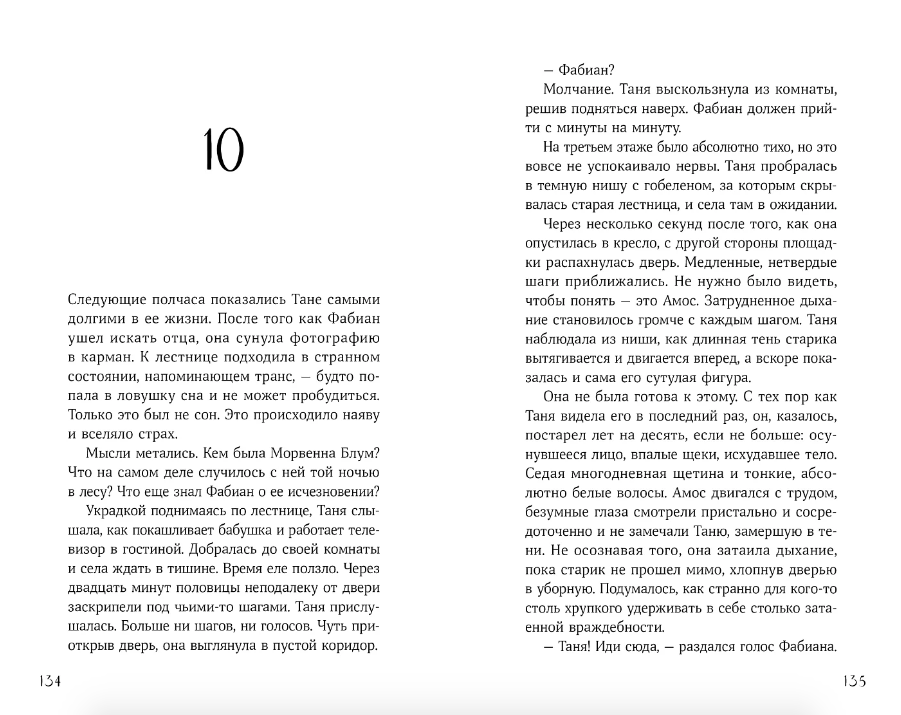 10

Следующие полчаса показались Тане самыми долгими в ее жизни. После того как Фабиан ушел искать отца, она сунула фотографию в карман. К лестнице подходила в странном состоянии, напоминающем транс, — будто попала в ловушку сна и не может пробудиться. Только это был не сон. Это происходило наяву и вселяло страх.

Мысли метались. Кем была Морвенна Блум? Что на самом деле случилось с ней той ночью в лесу? Что еще знал Фабиан о ее исчезновении?

Украдкой поднимаясь по лестнице, Таня слышала, как покашливает бабушка и работает телевизор в гостиной. Добралась до своей комнаты и села ждать в тишине. Время еле ползло. Через двадцать минут половицы неподалеку от двери заскрипели под чьими-то шагами. Таня прислушалась. Больше ни шагов, ни голосов. Чуть приоткрыв дверь, она выглянула в пустой коридор.

134

— Фабиан?

Молчание. Таня выскользнула из комнаты, решив подняться наверх. Фабиан должен прийти с минуты на минуту.

На третьем этаже было абсолютно тихо, но это вовсе не успокаивало нервы. Таня пробралась в темную нишу с гобеленом, за которым скрывалась старая лестница, и села там в ожидании.

Через несколько секунд после того, как она опустилась в кресло, с другой стороны площадки распахнулась дверь. Медленные, нетвердые шаги приближались. Не нужно было видеть, чтобы понять — это Амос. Затрудненное дыхание становилось громче с каждым шагом. Таня наблюдала из ниши, как длинная тень старика вытягивается и двигается вперед, а вскоре показалась и сама его сутулая фигура.

Она не была готова к этому. С тех пор как Таня видела его в последний раз, он, казалось, постарел лет на десять, если не больше: осунувшееся лицо, впалые щеки, исхудавшее тело. Седая многодневная щетина и тонкие, абсолютно белые волосы. Амос двигался с трудом, безумные глаза смотрели пристально и сосредоточенно и не замечали Таню, замершую в тени. Не осознавая того, она затаила дыхание, пока старик не прошел мимо, хлопнув дверью в уборную. Подумалось, как странно для кого-то столь хрупкого удерживать в себе столько затаенной враждебности.

— Таня! Иди сюда, — раздался голос Фабиана.

135